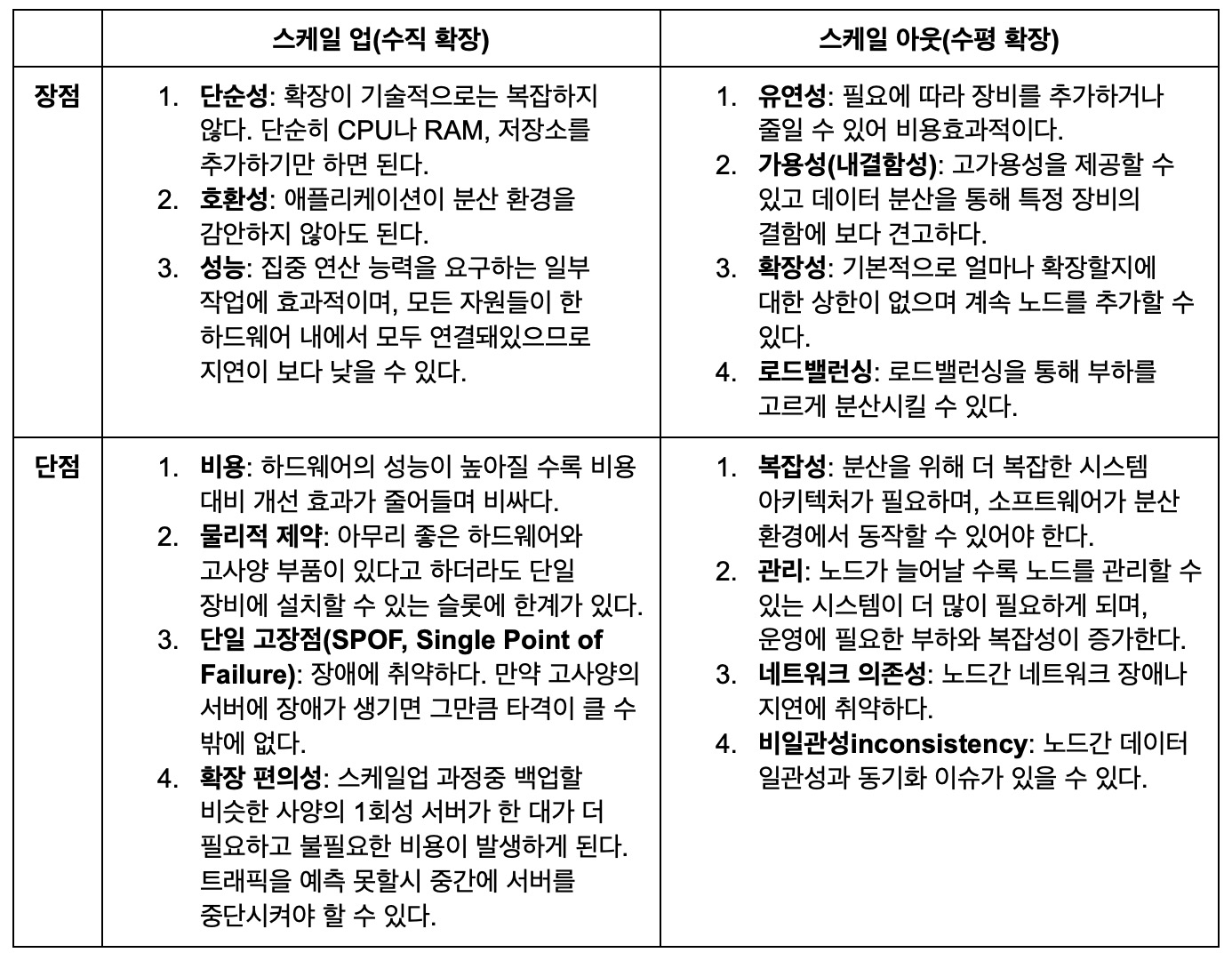 |  | 스케일 업(수직 확장) | 스케일 아웃(수평 확장) |
|---|---|---|
| 장점 | 1. 단순성: 확장이 기술적으로는 복잡하지 않다. 단순히 CPU나 RAM, 저장소를 추가하기만 하면 된다. 2. 호환성: 애플리케이션이 분산 환경을 감안하지 않아도 된다. 3. 성능: 집중 연산 능력을 요구하는 일부 작업에 효과적이며, 모든 자원들이 한 하드웨어 내에서 모두 연결돼있으므로 지연이 보다 낮을 수 있다. | 1. 유연성: 필요에 따라 장비를 추가하거나 줄일 수 있어 비용효과적이다. 2. 가용성(내결함성): 고가용성을 제공할 수 있고 데이터 분산을 통해 특정 장비의 결함에 보다 견고하다. 3. 확장성: 기본적으로 얼마나 확장할지에 대한 상한이 없으며 계속 노드를 추가할 수 있다. 4. 로드밸런싱: 로드밸런싱을 통해 부하를 고르게 분산시킬 수 있다. |
| 단점 | 1. 비용: 하드웨어의 성능이 높아질 수록 비용 대비 개선 효과가 줄어들며 비싸다. 2. 물리적 제약: 아무리 좋은 하드웨어와 고사양 부품이 있다고 하더라도 단일 장비에 설치할 수 있는 슬롯에 한계가 있다. 3. 단일 고장점(SPOF, Single Point of Failure): 장애에 취약하다. 만약 고사양의 서버에 장애가 생기면 그만큼 타격이 클 수 밖에 없다. 4. 확장 편의성: 스케일업 과정중 백업할 비슷한 사양의 1회성 서버가 한 대가 더 필요하고 불필요한 비용이 발생하게 된다. 트래픽을 예측 못할시 중간에 서버를 중단시켜야 할 수 있다. | 1. 복잡성: 분산을 위해 더 복잡한 시스템 아키텍처가 필요하며, 소프트웨어가 분산 환경에서 동작할 수 있어야 한다. 2. 관리: 노드가 늘어날 수록 노드를 관리할 수 있는 시스템이 더 많이 필요하게 되며, 운영에 필요한 부하와 복잡성이 증가한다. 3. 네트워크 의존성: 노드간 네트워크 장애나 지연에 취약하다. 4. 비일관성inconsistency: 노드간 데이터 일관성과 동기화 이슈가 있을 수 있다. |